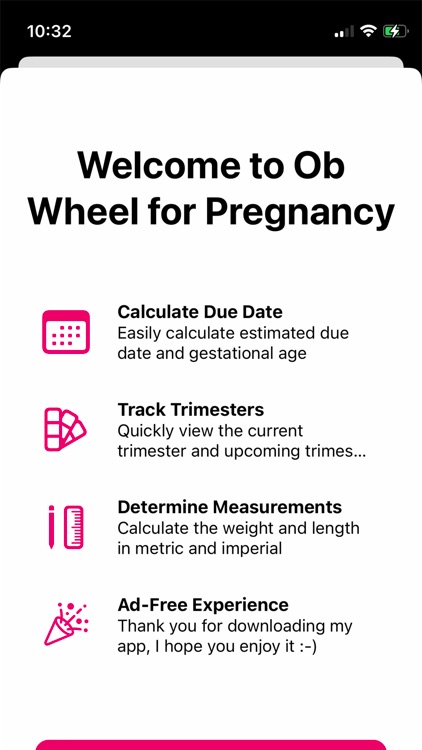 10:32

Welcome to Ob Wheel for Pregnancy

Calculate Due Date
Easily calculate estimated due date and gestational age

Track Trimesters
Quickly view the current trimester and upcoming trimes...

Determine Measurements
Calculate the weight and length in metric and imperial

Ad-Free Experience
Thank you for downloading my app, I hope you enjoy it :-)